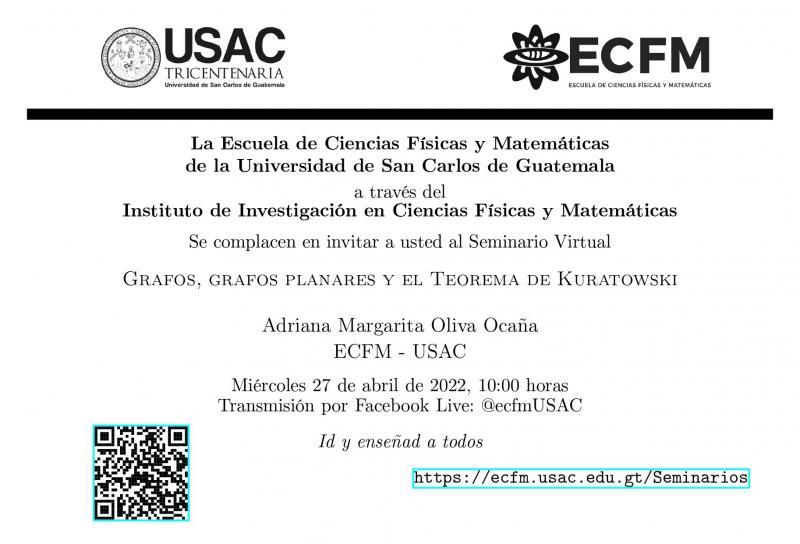 USAC
TRICENTENARIA
Universidad de San Carlos de Guatemala

ECFM
ESCUELA DE CIENCIAS FÍSICAS Y MATEMÁTICAS

La Escuela de Ciencias Físicas y Matemáticas de la Universidad de San Carlos de Guatemala
a través del
Instituto de Investigación en Ciencias Físicas y Matemáticas
Se complacen en invitar a usted al Seminario Virtual

Grafos, grafos planares y el Teorema de Kuratowski

Adriana Margarita Oliva Ocaña
ECFM - USAC

Miércoles 27 de abril de 2022, 10:00 horas
Transmisión por Facebook Live: @ecfmUSAC

Id y enseñad a todos

https://ecfm.usac.edu.gt/Seminarios